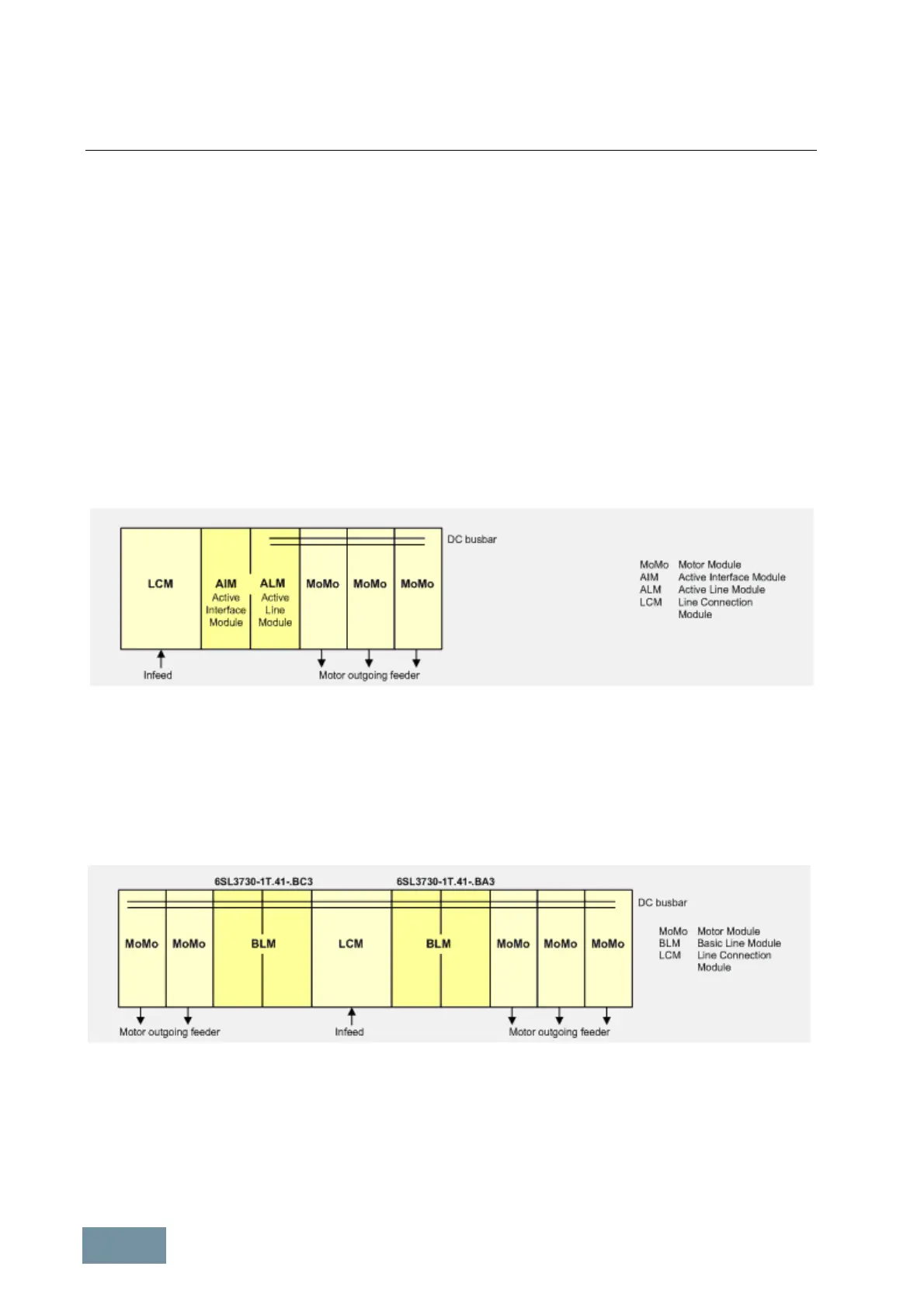 DC busbar

LCM

AIM
Active
Interface
Module

ALM
Active
Line
Module

MoMo

MoMo

MoMo

Infeed

Motor outgoing feeder

MoMo Motor Module
AIM Active Interface Module
ALM Active Line Module
LCM Line Connection Module

6SL3730-1T.41-.BC3

6SL3730-1T.41-.BA3

DC busbar

MoMo

MoMo

BLM

LCM

BLM

MoMo

MoMo

MoMo

Motor outgoing feeder

Infeed

Motor outgoing feeder

MoMo Motor Module
BLM Basic Line Module
LCM Line Connection Module